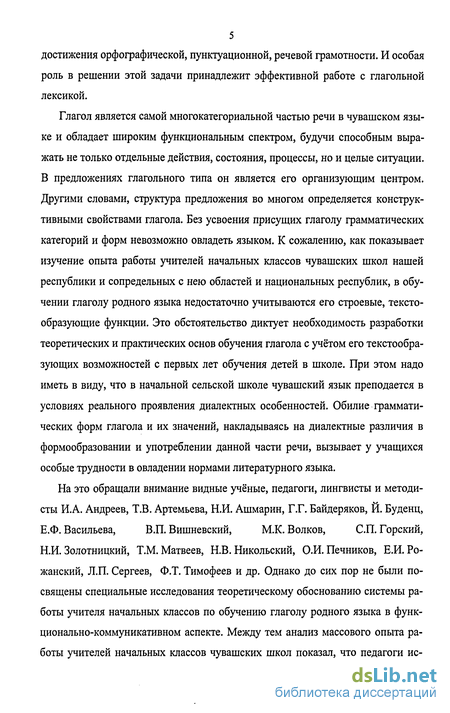 5

достижения орфографической, пунктуационной, речевой грамотности. И особая роль в решении этой задачи принадлежит эффективной работе с глагольной лексикой.

Глагол является самой многокатегориальной частью речи в чувашском языке и обладает широким функциональным спектром, будучи способным выражать не только отдельные действия, состояния, процессы, но и целые ситуации. В предложениях глагольного типа он является его организующим центром. Другими словами, структура предложения во многом определяется конструктивными свойствами глагола. Без усвоения присущих глаголу грамматических категорий и форм невозможно овладеть языком. К сожалению, как показывает изучение опыта работы учителей начальных классов чувашских школ нашей республики и сопредельных с нею областей и национальных республик, в обучении глаголу родного языка недостаточно учитываются его строевые, текстообразующие функции. Это обстоятельство диктует необходимость разработки теоретических и практических основ обучения глагола с учётом его текстообразующих возможностей с первых лет обучения детей в школе. При этом надо иметь в виду, что в начальной сельской школе чувашский язык преподается в условиях реального проявления диалектных особенностей. Обилие грамматических форм глагола и их значений, накладываясь на диалектные различия в формообразовании и употреблении данной части речи, вызывает у учащихся особые трудности в овладении нормами литературного языка.

На это обращали внимание видные учёные, педагоги, лингвисты и методисты И.А. Андреев, Т.В. Артемьева, Н.И. Ашмарин, Г.Г. Байдеряков, Й. Буденц, Е.Ф. Васильева, В.П. Вишневский, М.К. Волков, С.П. Горский, Н.И. Золотницкий, Т.М. Матвеев, Н.В. Никольский, О.И. Печников, Е.И. Рожанский, Л.П. Сергеев, Ф.Т. Тимофеев и др. Однако до сих пор не были посвящены специальные исследования теоретическому обоснованию системы работы учителя начальных классов по обучению глаголу родного языка в функционально-коммуникативном аспекте. Между тем анализ массового опыта работы учителей начальных классов чувашских школ показал, что педагоги ис-

dsLib.net
библиотека диссертаций